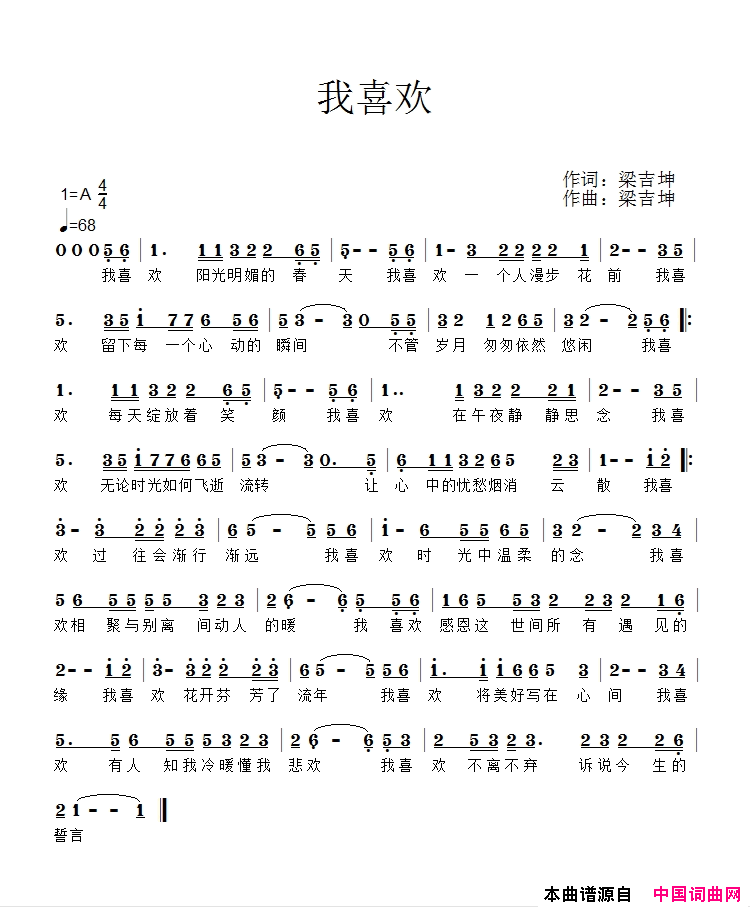 我喜欢

作词：梁吉坤
作曲：梁吉坤

1=A $\frac{4}{4}$
♩=68

0 0 0 5 6 | 1. 1 1 3 2 2 6 5 | 5 - - 5 6 | 1 - 3 2 2 2 2 1 | 2 - - 3 5 |
我喜 欢 阳光明媚的 春 天 我喜 欢 一 个人漫步 花 前 我喜

5. 3 5 i 7 7 6 5 6 | 5 3 - 3 0 5 5 | 3 2 1 2 6 5 | 3 2 - 2 5 6 ‖:
欢 留下每 一个心 动的 瞬间 不管 岁月 匆匆依然 悠闲 我喜

1. 1 1 3 2 2 6 5 | 5 - - 5 6 | 1.. 1 3 2 2 2 1 | 2 - - 3 5 |
欢 每天绽放着 笑 颜 我喜 欢 在午夜静 静思 念 我喜

5. 3 5 i 7 7 6 6 5 | 5 3 - 3 0. 5 | 6 1 1 3 2 6 5 2 3 | 1 - - i 2 ‖:
欢 无论时光如何飞逝 流转 让 心 中的忧愁烟消 云 散 我喜

3 - 3 2 2 2 3 | 6 5 - 5 5 6 | i - 6 5 5 6 5 | 3 2 - 2 3 4 |
欢 过 往会渐行 渐远 我喜 欢 时 光中温柔 的念 我喜

5 6 5 5 5 5 3 2 3 | 2 6 - 6 5 5 6 | 1 6 5 5 3 2 2 3 2 1 6 |
欢相 聚与别离 间动人 的暖 我 喜欢 感恩这 世间所 有 遇 见的

2 - - i 2 | 3 - 3 2 2 2 3 | 6 5 - 5 5 6 | i. i i 6 6 5 3 | 2 - - 3 4 |
缘 我喜 欢 花开芬 芳了 流年 我喜 欢 将美好写在 心 间 我喜

5. 5 6 5 5 5 3 2 3 | 2 6 - 6 5 3 | 2 5 3 2 3. 2 3 2 2 6 |
欢 有人 知我冷暖懂我 悲欢 我喜 欢 不离不弃 诉说今 生的

2 1 - - 1 ‖
誓言

本曲谱源自 中国词曲网